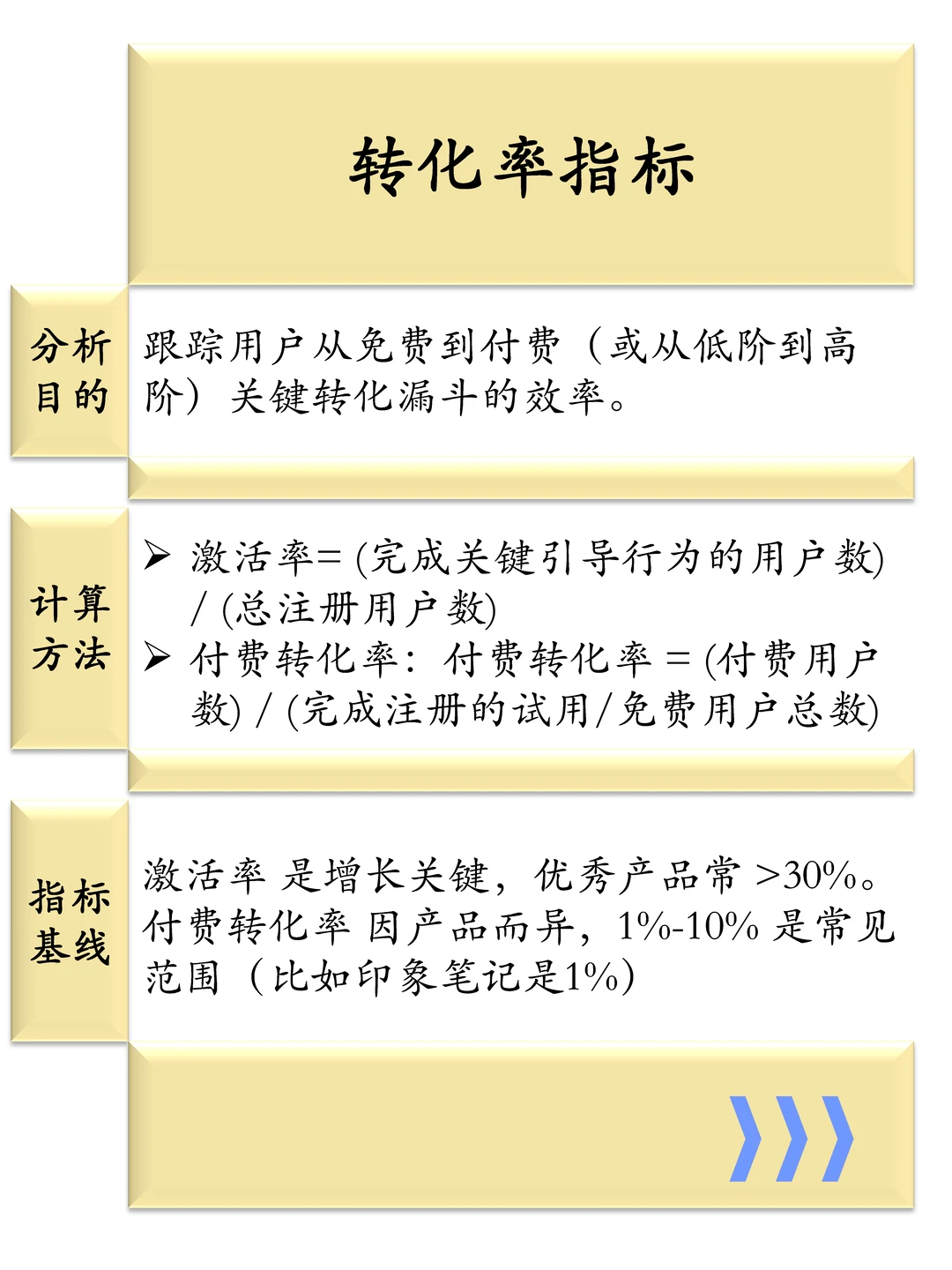 转化率指标

分析目的

跟踪用户从免费到付费（或从低阶到高阶）关键转化漏斗的效率。

计算方法

➢ 激活率= (完成关键引导行为的用户数) / (总注册用户数)
➢ 付费转化率：付费转化率 = (付费用户数) / (完成注册的试用/免费用户总数)

指标基线

激活率 是增长关键，优秀产品常 >30%。付费转化率 因产品而异，1%-10% 是常见范围（比如印象笔记是1%）